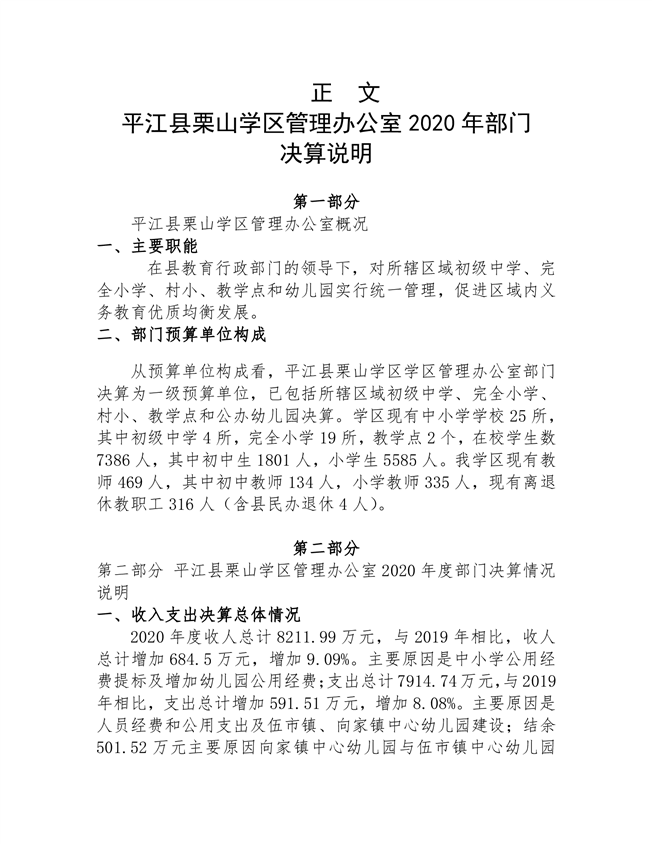 正　文
平江县栗山学区管理办公室 2020 年部门决算说明

第一部分
平江县栗山学区管理办公室概况
一、主要职能
在县教育行政部门的领导下，对所辖区域初级中学、完全小学、村小、教学点和幼儿园实行统一管理，促进区域内义务教育优质均衡发展。
二、部门预算单位构成

从预算单位构成看，平江县栗山学区学区管理办公室部门决算为一级预算单位，已包括所辖区域初级中学、完全小学、村小、教学点和公办幼儿园决算。学区现有中小学学校 25 所，其中初级中学 4 所，完全小学 19 所，教学点 2 个，在校学生数 7386 人，其中初中生 1801 人，小学生 5585 人。我学区现有教师 469 人，其中初中教师 134 人，小学教师 335 人，现有离退休教职工 316 人（含县民办退休 4 人）。

第二部分
第二部分 平江县栗山学区管理办公室 2020 年度部门决算情况说明
一、收入支出决算总体情况
2020 年度收人总计 8211.99 万元，与 2019 年相比，收人总计增加 684.5 万元，增加 9.09%。主要原因是中小学公用经费提标及增加幼儿园公用经费；支出总计 7914.74 万元，与 2019 年相比，支出总计增加 591.51 万元，增加 8.08%。主要原因是人员经费和公用支出及伍市镇、向家镇中心幼儿园建设；结余 501.52 万元主要原因向家镇中心幼儿园与伍市镇中心幼儿园